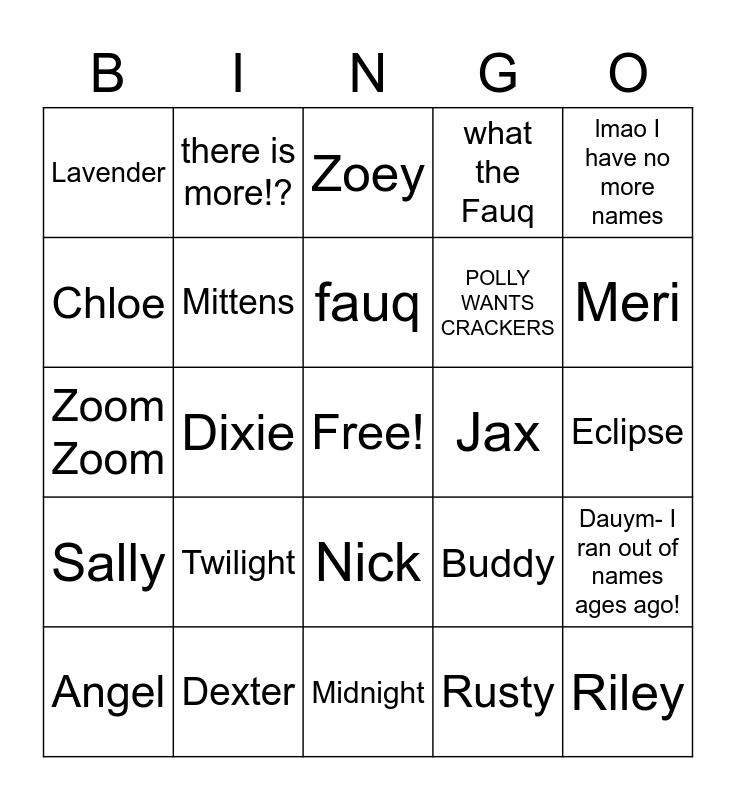 | B | I | N | G | O |
|---|---|---|---|---|
| Lavender | there is more!? | Zoey | what the Fauq | lmao I have no more names |
| Chloe | Mittens | fauq | POLLY WANTS CRACKERS | Meri |
| Zoom Zoom | Dixie | Free! | Jax | Eclipse |
| Sally | Twilight | Nick | Buddy | Dauym- I ran out of names ages ago! |
| Angel | Dexter | Midnight | Rusty | Riley |